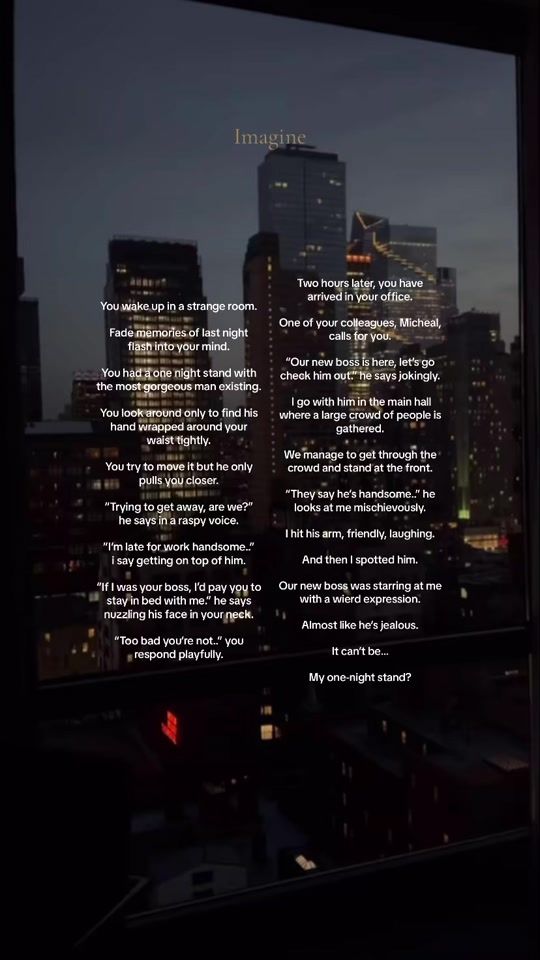 Imagine

You wake up in a strange room.

Fade memories of last night flash into your mind.

You had a one night stand with the most gorgeous man existing.

You look around only to find his hand wrapped around your waist tightly.

You try to move it but he only pulls you closer.

"Trying to get away, are we?" he says in a raspy voice.

"I'm late for work handsome.." i say getting on top of him.

"If I was your boss, I'd pay you to stay in bed with me." he says nuzzling his face in your neck.

"Too bad you're not.." you respond playfully.

Two hours later, you have arrived in your office.

One of your colleagues, Micheal, calls for you.

"Our new boss is here, let's go check him out." he says jokingly.

I go with him in the main hall where a large crowd of people is gathered.

We manage to get through the crowd and stand at the front.

"They say he's handsome.." he looks at me mischievously.

I hit his arm, friendly, laughing.

And then I spotted him.

Our new boss was starring at me with a wierd expression.

Almost like he's jealous.

It can't be...

My one-night stand?